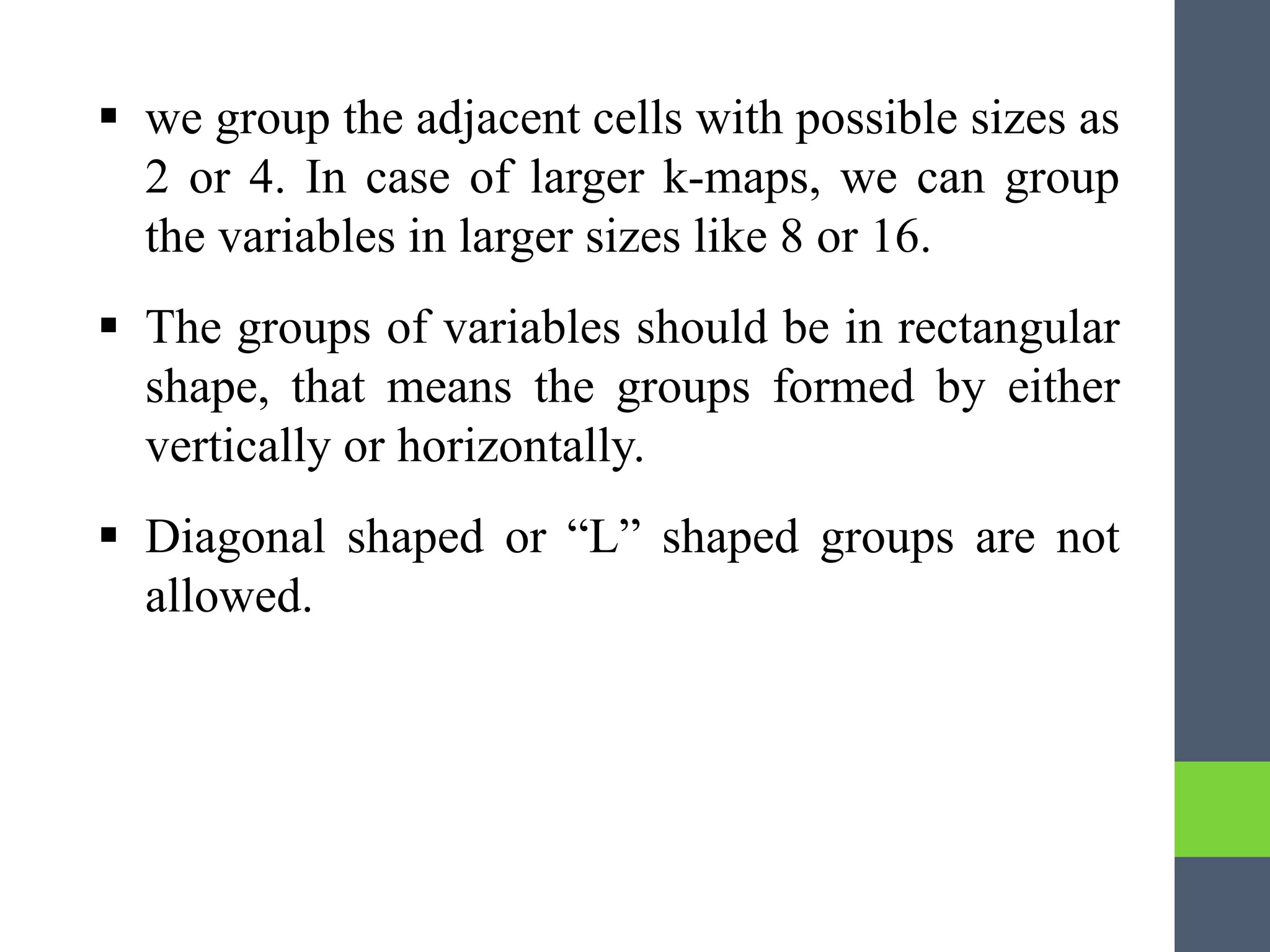 ▪ we group the adjacent cells with possible sizes as 2 or 4. In case of larger k-maps, we can group the variables in larger sizes like 8 or 16.

▪ The groups of variables should be in rectangular shape, that means the groups formed by either vertically or horizontally.

▪ Diagonal shaped or “L” shaped groups are not allowed.